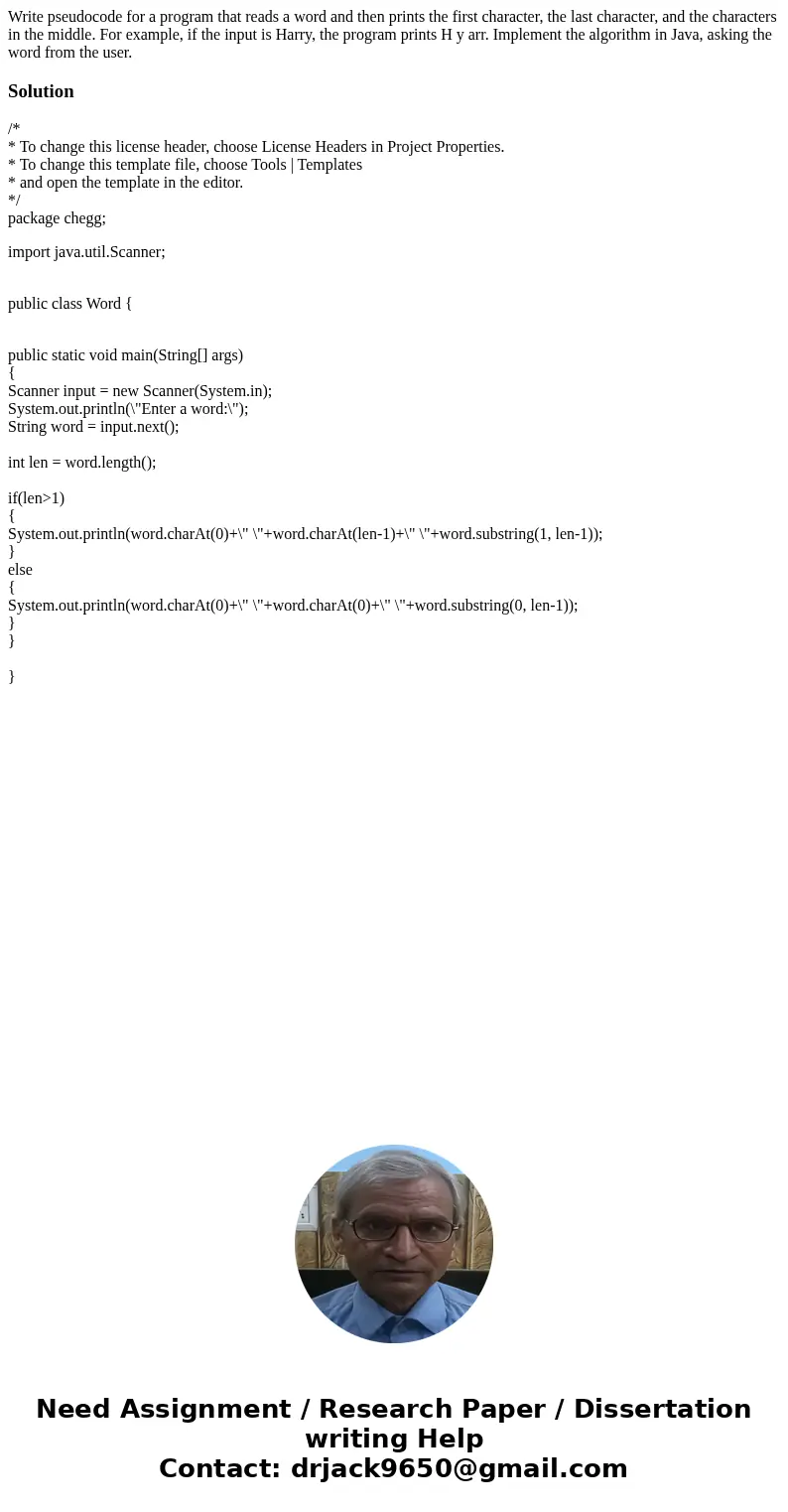 Write pseudocode for a program that reads a word and then prints the first character, the last character, and the characters in the middle. For example, if the input is Harry, the program prints H y arr. Implement the algorithm in Java, asking the word from the user.

Solution

/*
* To change this license header, choose License Headers in Project Properties.
* To change this template file, choose Tools | Templates
* and open the template in the editor.
*/
package chegg;

import java.util.Scanner;

public class Word {

public static void main(String[] args)
{
Scanner input = new Scanner(System.in);
System.out.println(\"Enter a word:\");
String word = input.next();

int len = word.length();

if(len>1)
{
System.out.println(word.charAt(0)+\" \"+word.charAt(len-1)+\" \"+word.substring(1, len-1));
}
else
{
System.out.println(word.charAt(0)+\" \"+word.charAt(0)+\" \"+word.substring(0, len-1));
}
}

}

Need Assignment / Research Paper / Dissertation writing Help
Contact: drjack9650@gmail.com